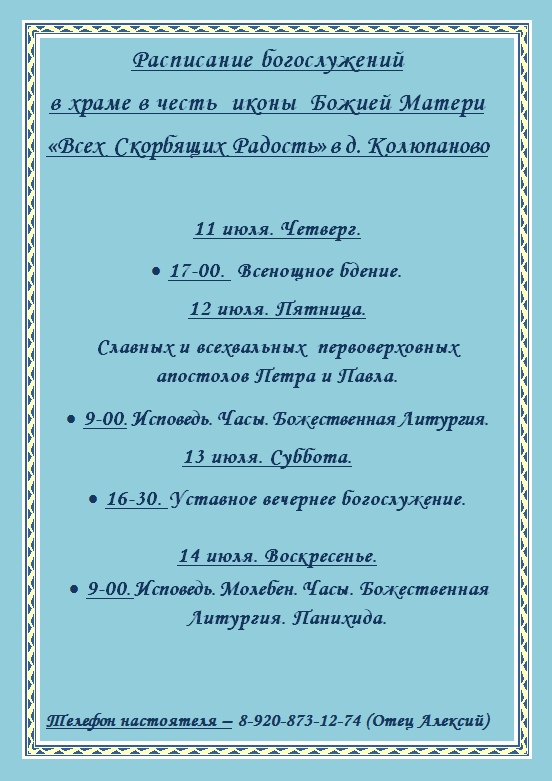 Расписание богослужений
в храме в честь иконы Божией Матери
«Всех Скорбящих Радость» в д. Колюпаново

11 июля. Четверг.

• 17-00. Всенощное бдение.

12 июля. Пятница.

Славных и всехвальных первоверховных апостолов Петра и Павла.

• 9-00. Исповедь. Часы. Божественная Литургия.

13 июля. Суббота.

• 16-30. Уставное вечернее богослужение.

14 июля. Воскресенье.

• 9-00. Исповедь. Молебен. Часы. Божественная Литургия. Панихида.

Телефон настоятеля – 8-920-873-12-74 (Отец Алексий)